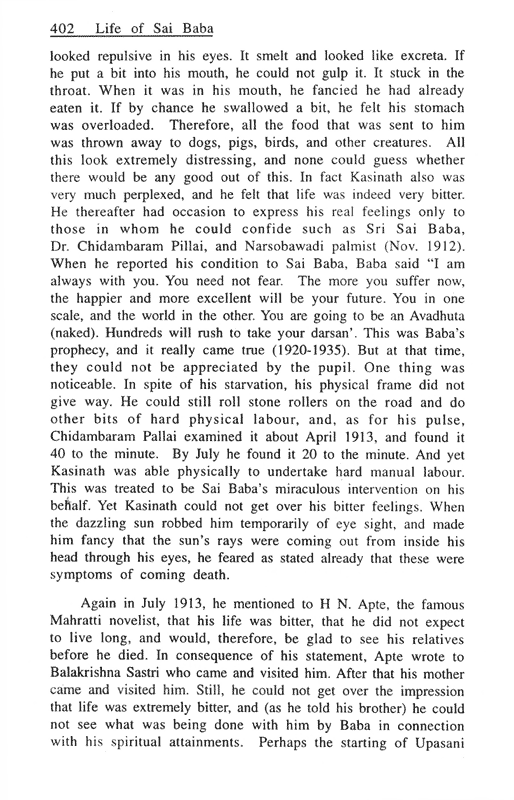 402 Life of Sai Baba

looked repulsive in his eyes. It smelt and looked like excreta. If he put a bit into his mouth, he could not gulp it. It stuck in the throat. When it was in his mouth, he fancied he had already eaten it. If by chance he swallowed a bit, he felt his stomach was overloaded. Therefore, all the food that was sent to him was thrown away to dogs, pigs, birds, and other creatures. All this look extremely distressing, and none could guess whether there would be any good out of this. In fact Kasinath also was very much perplexed, and he felt that life was indeed very bitter. He thereafter had occasion to express his real feelings only to those in whom he could confide such as Sri Sai Baba, Dr. Chidambaram Pillai, and Narsobawadi palmist (Nov. 1912). When he reported his condition to Sai Baba, Baba said "I am always with you. You need not fear. The more you suffer now, the happier and more excellent will be your future. You in one scale, and the world in the other. You are going to be an Avadhuta (naked). Hundreds will rush to take your darsan'. This was Baba's prophecy, and it really came true (1920-1935). But at that time, they could not be appreciated by the pupil. One thing was noticeable. In spite of his starvation, his physical frame did not give way. He could still roll stone rollers on the road and do other bits of hard physical labour, and, as for his pulse, Chidambaram Pallai examined it about April 1913, and found it 40 to the minute. By July he found it 20 to the minute. And yet Kasinath was able physically to undertake hard manual labour. This was treated to be Sai Baba's miraculous intervention on his behalf. Yet Kasinath could not get over his bitter feelings. When the dazzling sun robbed him temporarily of eye sight, and made him fancy that the sun's rays were coming out from inside his head through his eyes, he feared as stated already that these were symptoms of coming death.

Again in July 1913, he mentioned to H N. Apte, the famous Mahratti novelist, that his life was bitter, that he did not expect to live long, and would, therefore, be glad to see his relatives before he died. In consequence of his statement, Apte wrote to Balakrishna Sastri who came and visited him. After that his mother came and visited him. Still, he could not get over the impression that life was extremely bitter, and (as he told his brother) he could not see what was being done with him by Baba in connection with his spiritual attainments. Perhaps the starting of Upasani